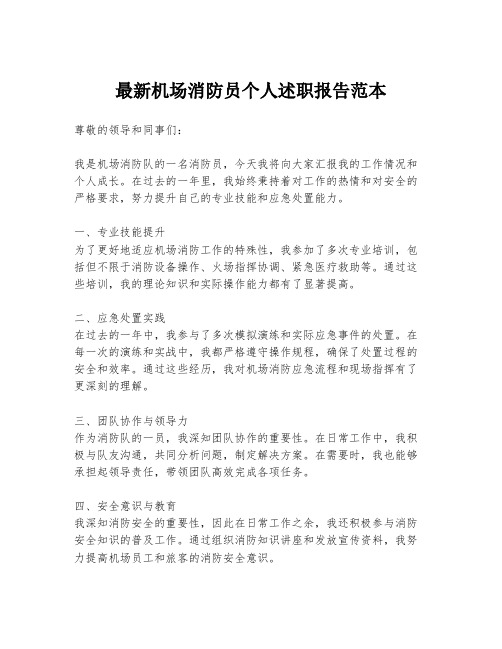 最新机场消防员个人述职报告范本

尊敬的领导和同事们：

我是机场消防队的一名消防员，今天我将向大家汇报我的工作情况和个人成长。在过去的一年里，我始终秉持着对工作的热情和对安全的严格要求，努力提升自己的专业技能和应急处置能力。

一、专业技能提升
为了更好地适应机场消防工作的特殊性，我参加了多次专业培训，包括但不限于消防设备操作、火场指挥协调、紧急医疗救助等。通过这些培训，我的理论知识和实际操作能力都有了显著提高。

二、应急处置实践
在过去的一年中，我参与了多次模拟演练和实际应急事件的处置。在每一次的演练和实战中，我都严格遵守操作规程，确保了处置过程的安全和效率。通过这些经历，我对机场消防应急流程和现场指挥有了更深刻的理解。

三、团队协作与领导力
作为消防队的一员，我深知团队协作的重要性。在日常工作中，我积极与队友沟通，共同分析问题，制定解决方案。在需要时，我也能够承担起领导责任，带领团队高效完成各项任务。

四、安全意识与教育
我深知消防安全的重要性，因此在日常工作之余，我还积极参与消防安全知识的普及工作。通过组织消防知识讲座和发放宣传资料，我努力提高机场员工和旅客的消防安全意识。